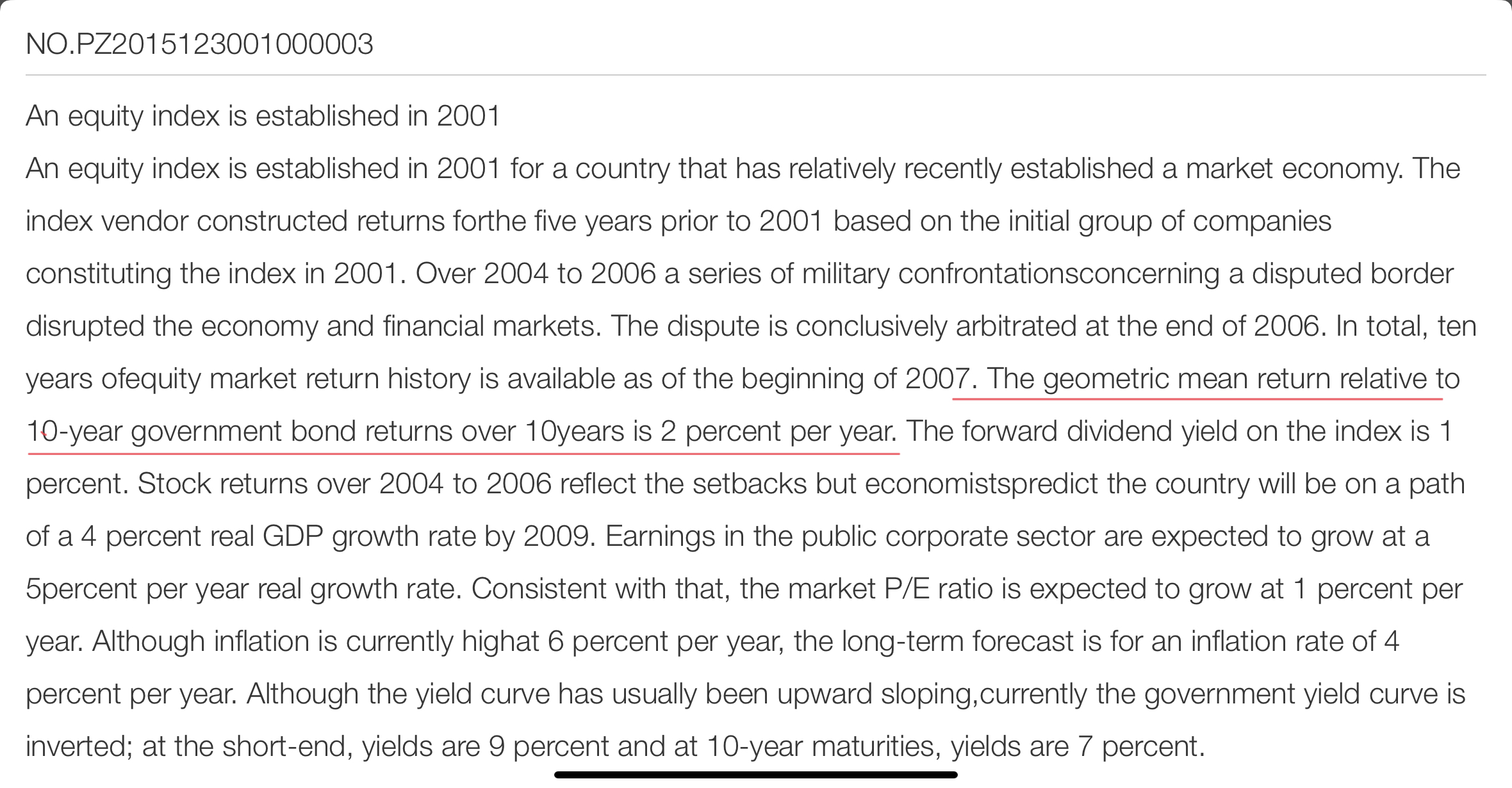 NO.PZ2015123001000003

An equity index is established in 2001

An equity index is established in 2001 for a country that has relatively recently established a market economy. The index vendor constructed returns forthe five years prior to 2001 based on the initial group of companies constituting the index in 2001. Over 2004 to 2006 a series of military confrontationsconcerning a disputed border disrupted the economy and financial markets. The dispute is conclusively arbitrated at the end of 2006. In total, ten years ofequity market return history is available as of the beginning of 2007. The geometric mean return relative to 10-year government bond returns over 10years is 2 percent per year. The forward dividend yield on the index is 1 percent. Stock returns over 2004 to 2006 reflect the setbacks but economistspredict the country will be on a path of a 4 percent real GDP growth rate by 2009. Earnings in the public corporate sector are expected to grow at a 5percent per year real growth rate. Consistent with that, the market P/E ratio is expected to grow at 1 percent per year. Although inflation is currently highat 6 percent per year, the long-term forecast is for an inflation rate of 4 percent per year. Although the yield curve has usually been upward sloping,currently the government yield curve is inverted; at the short-end, yields are 9 percent and at 10-year maturities, yields are 7 percent.